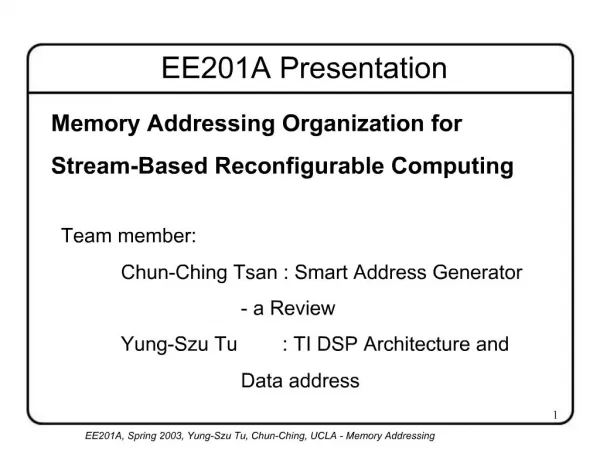 EE201A Presentation

Memory Addressing Organization for Stream-Based Reconfigurable Computing

Team member:

Chun-Ching Tsan : Smart Address Generator - a Review

Yung-Szu Tu : TI DSP Architecture and Data address

1

EE201A, Spring 2003, Yung-Szu Tu, Chun-Ching, UCLA - Memory Addressing